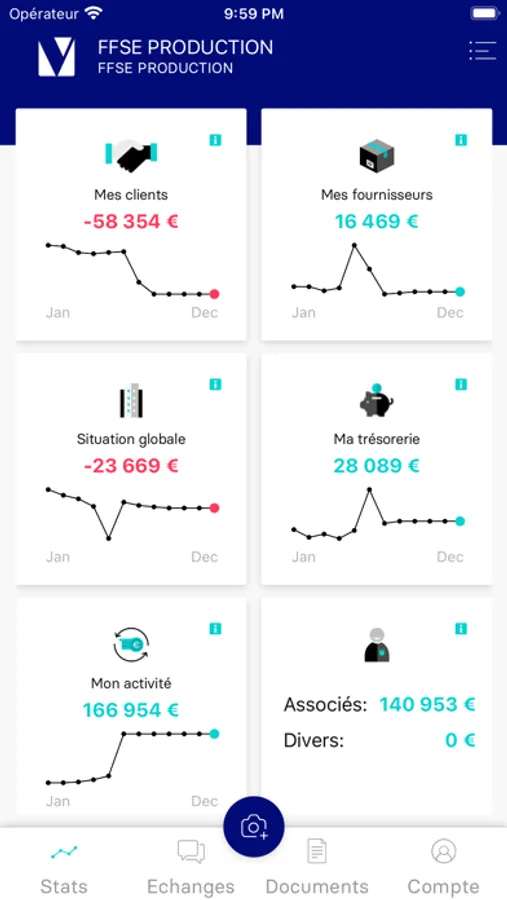 Opérateur 9:59 PM

FFSE PRODUCTION
FFSE PRODUCTION

Mes clients
-58 354 €
Jan Dec

Mes fournisseurs
16 469 €
Jan Dec

Situation globale
-23 669 €
Jan Dec

Ma trésorerie
28 089 €
Jan Dec

Mon activité
166 954 €
Jan Dec

Associés: 140 953 €
Divers: 0 €

Stats Echanges Documents Compte